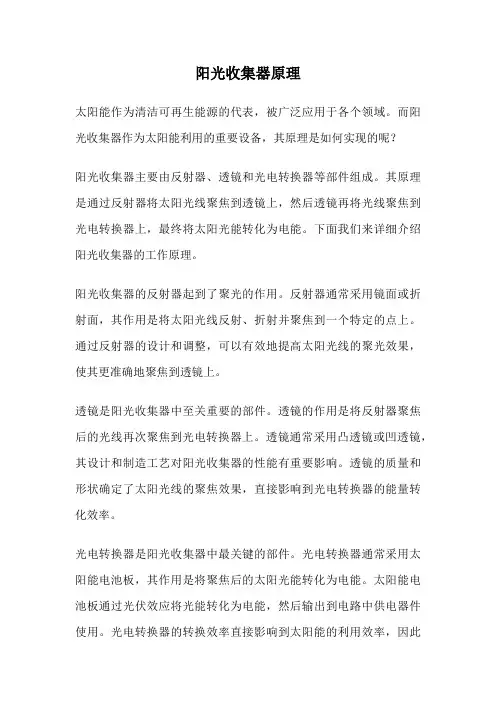 阳光收集器原理

太阳能作为清洁可再生能源的代表，被广泛应用于各个领域。而阳光收集器作为太阳能利用的重要设备，其原理是如何实现的呢？

阳光收集器主要由反射器、透镜和光电转换器等部件组成。其原理是通过反射器将太阳光线聚焦到透镜上，然后透镜再将光线聚焦到光电转换器上，最终将太阳光能转化为电能。下面我们来详细介绍阳光收集器的工作原理。

阳光收集器的反射器起到了聚光的作用。反射器通常采用镜面或折射面，其作用是将太阳光线反射、折射并聚焦到一个特定的点上。通过反射器的设计和调整，可以有效地提高太阳光线的聚光效果，使其更准确地聚焦到透镜上。

透镜是阳光收集器中至关重要的部件。透镜的作用是将反射器聚焦后的光线再次聚焦到光电转换器上。透镜通常采用凸透镜或凹透镜，其设计和制造工艺对阳光收集器的性能有重要影响。透镜的质量和形状确定了太阳光线的聚焦效果，直接影响到光电转换器的能量转化效率。

光电转换器是阳光收集器中最关键的部件。光电转换器通常采用太阳能电池板，其作用是将聚焦后的太阳光能转化为电能。太阳能电池板通过光伏效应将光能转化为电能，然后输出到电路中供电器件使用。光电转换器的转换效率直接影响到太阳能的利用效率，因此